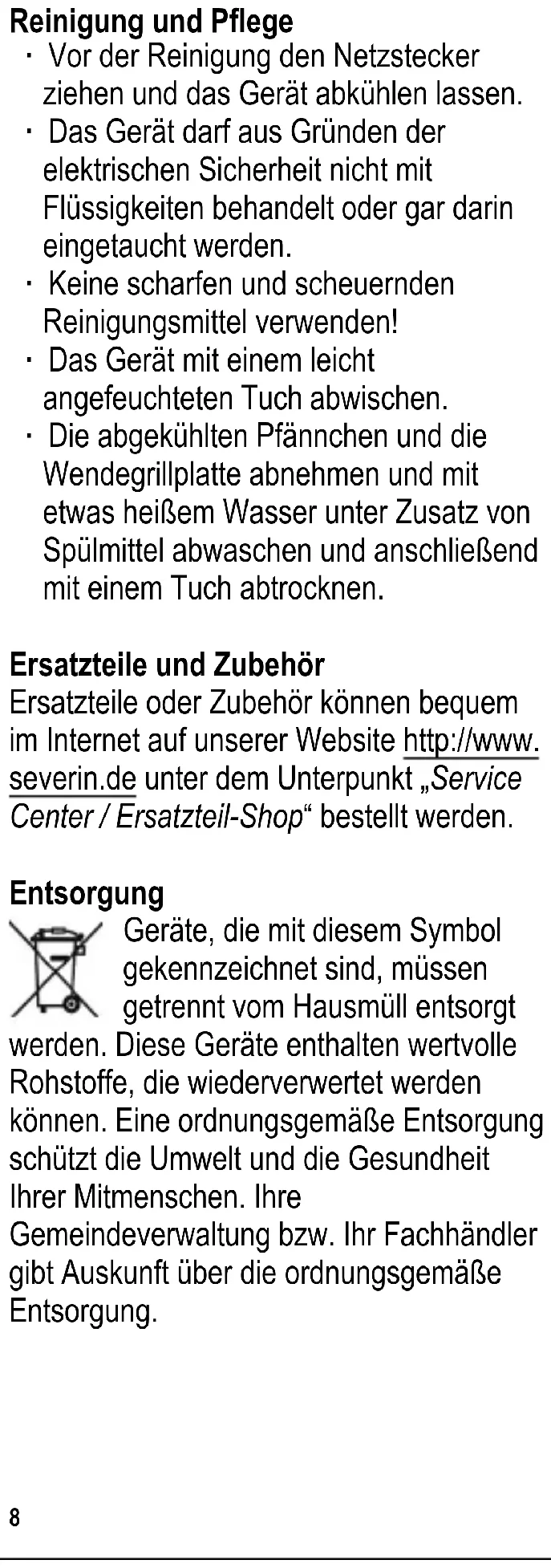 Reinigung und Pflege

• Vor der Reinigung den Netzstecker ziehen und das Gerät abkühlen lassen.
• Das Gerät darf aus Gründen der elektrischen Sicherheit nicht mit Flüssigkeiten behandelt oder gar darin eingetaucht werden.
• Keine scharfen und scheuernden Reinigungsmittel verwenden!
• Das Gerät mit einem leicht angefeuchteten Tuch abwischen.
• Die abgekühlten Pfännchen und die Wendegrillplatte abnehmen und mit etwas heißem Wasser unter Zusatz von Spülmittel abwaschen und anschließend mit einem Tuch abtrocknen.

Ersatzteile und Zubehör

Ersatzteile oder Zubehör können bequem im Internet auf unserer Website http://www.severin.de unter dem Unterpunkt „Service Center / Ersatzteil-Shop“ bestellt werden.

Entsorgung

Geräte, die mit diesem Symbol gekennzeichnet sind, müssen getrennt vom Hausmüll entsorgt werden. Diese Geräte enthalten wertvolle Rohstoffe, die wiederverwertet werden können. Eine ordnungsgemäße Entsorgung schützt die Umwelt und die Gesundheit Ihrer Mitmenschen. Ihre Gemeindeverwaltung bzw. Ihr Fachhändler gibt Auskunft über die ordnungsgemäße Entsorgung.

8